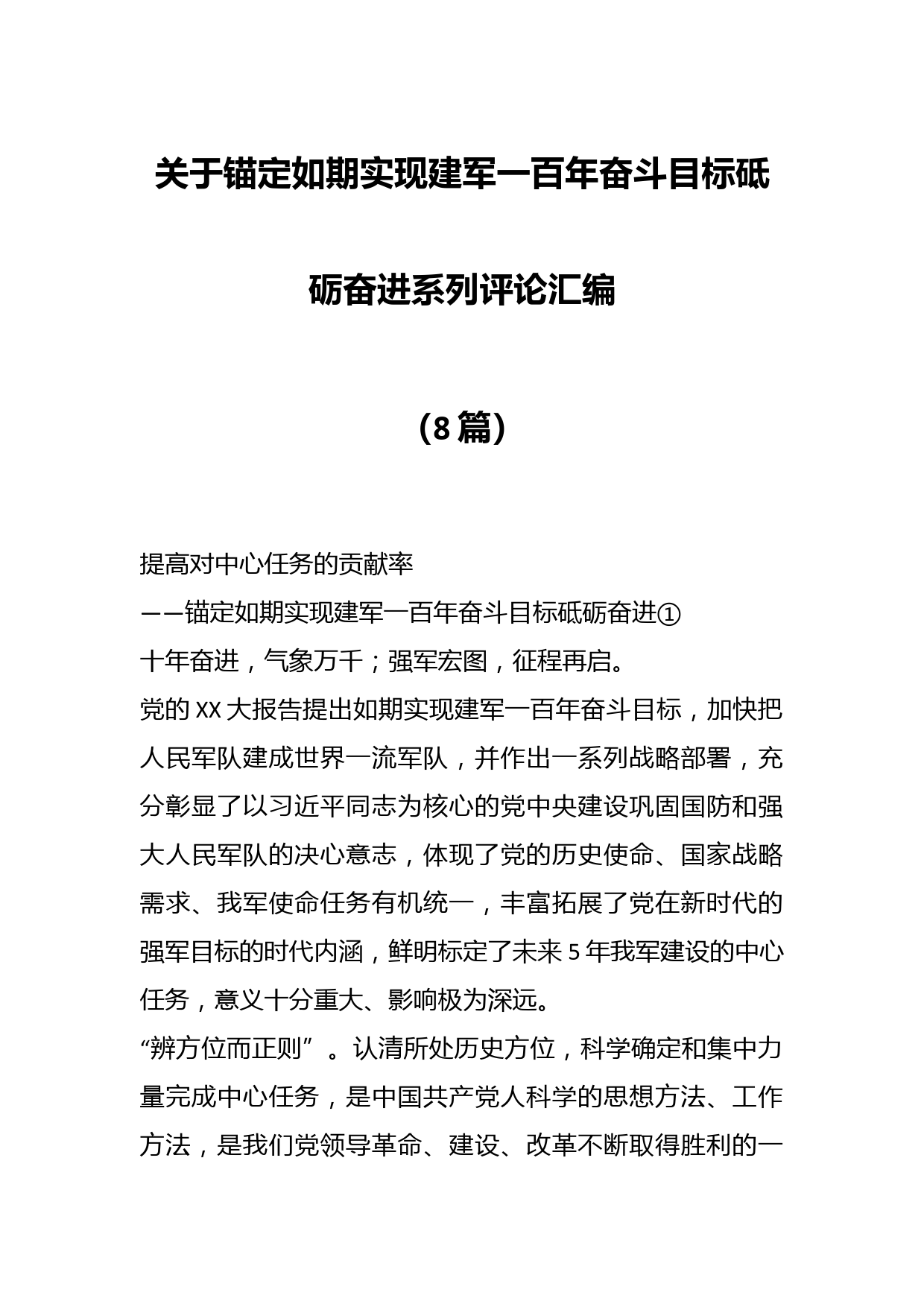 关于锚定如期实现建军一百年奋斗目标砥砺奋进系列评论汇编

（8篇）

提高对中心任务的贡献率
——锚定如期实现建军一百年奋斗目标砥砺奋进①
十年奋进，气象万千；强军宏图，征程再启。
党的XX大报告提出如期实现建军一百年奋斗目标，加快把人民军队建成世界一流军队，并作出一系列战略部署，充分彰显了以习近平同志为核心的党中央建设巩固国防和强大人民军队的决心意志，体现了党的历史使命、国家战略需求、我军使命任务有机统一，丰富拓展了党在新时代的强军目标的时代内涵，鲜明标定了未来5年我军建设的中心任务，意义十分重大、影响极为深远。
“辨方位而正则”。认清所处历史方位，科学确定和集中力量完成中心任务，是中国共产党人科学的思想方法、工作方法，是我们党领导革命、建设、改革不断取得胜利的一